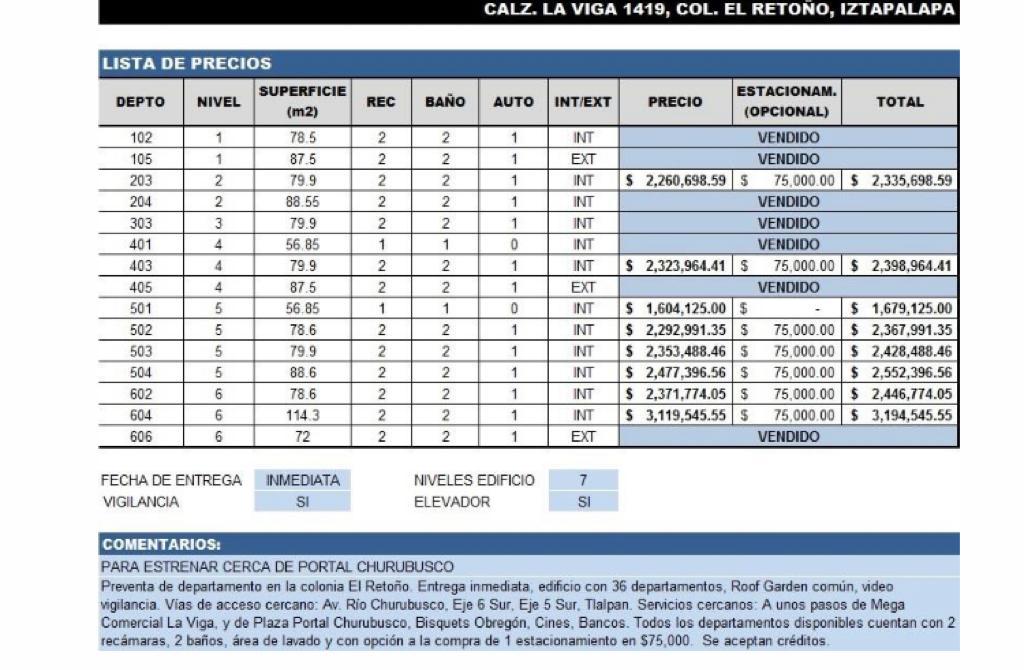 CALZ. LA VIGA 1419, COL. EL RETOÑO, IZTAPALAPA

LISTA DE PRECIOS

| DEPTO | NIVEL | SUPERFICIE (m2) | REC | BAÑO | AUTO | INT/EXT | PRECIO | ESTACIONAM. (OPCIONAL) | TOTAL |
|---|---|---|---|---|---|---|---|---|---|
| 102 | 1 | 78.5 | 2 | 2 | 1 | INT | VENDIDO | | |
| 105 | 1 | 87.5 | 2 | 2 | 1 | EXT | VENDIDO | | |
| 203 | 2 | 79.9 | 2 | 2 | 1 | INT | $ 2,260,698.59 | $ 75,000.00 | $ 2,335,698.59 |
| 204 | 2 | 88.55 | 2 | 2 | 1 | INT | VENDIDO | | |
| 303 | 3 | 79.9 | 2 | 2 | 1 | INT | VENDIDO | | |
| 401 | 4 | 56.85 | 1 | 1 | 0 | INT | VENDIDO | | |
| 403 | 4 | 79.9 | 2 | 2 | 1 | INT | $ 2,323,964.41 | $ 75,000.00 | $ 2,398,964.41 |
| 405 | 4 | 87.5 | 2 | 2 | 1 | EXT | VENDIDO | | |
| 501 | 5 | 56.85 | 1 | 1 | 0 | INT | $ 1,604,125.00 | $ - | $ 1,679,125.00 |
| 502 | 5 | 78.6 | 2 | 2 | 1 | INT | $ 2,292,991.35 | $ 75,000.00 | $ 2,367,991.35 |
| 503 | 5 | 79.9 | 2 | 2 | 1 | INT | $ 2,353,488.46 | $ 75,000.00 | $ 2,428,488.46 |
| 504 | 5 | 88.6 | 2 | 2 | 1 | INT | $ 2,477,396.56 | $ 75,000.00 | $ 2,552,396.56 |
| 602 | 6 | 78.6 | 2 | 2 | 1 | INT | $ 2,371,774.05 | $ 75,000.00 | $ 2,446,774.05 |
| 604 | 6 | 114.3 | 2 | 2 | 1 | INT | $ 3,119,545.55 | $ 75,000.00 | $ 3,194,545.55 |
| 606 | 6 | 72 | 2 | 2 | 1 | EXT | VENDIDO | | |

FECHA DE ENTREGA INMEDIATA
VIGILANCIA SI
NIVELES EDIFICIO 7
ELEVADOR SI

COMENTARIOS:
PARA ESTRENAR CERCA DE PORTAL CHURUBUSCO
Preventa de departamento en la colonia El Retoño. Entrega inmediata, edificio con 36 departamentos, Roof Garden común, video vigilancia. Vías de acceso cercano: Av. Río Churubusco, Eje 6 Sur, Eje 5 Sur, Tlalpan. Servicios cercanos: A unos pasos de Mega Comercial La Viga, y de Plaza Portal Churubusco, Bisquets Obregón, Cines, Bancos. Todos los departamentos disponibles cuentan con 2 recámaras, 2 baños, área de lavado y con opción a la compra de 1 estacionamiento en $75,000. Se aceptan créditos.